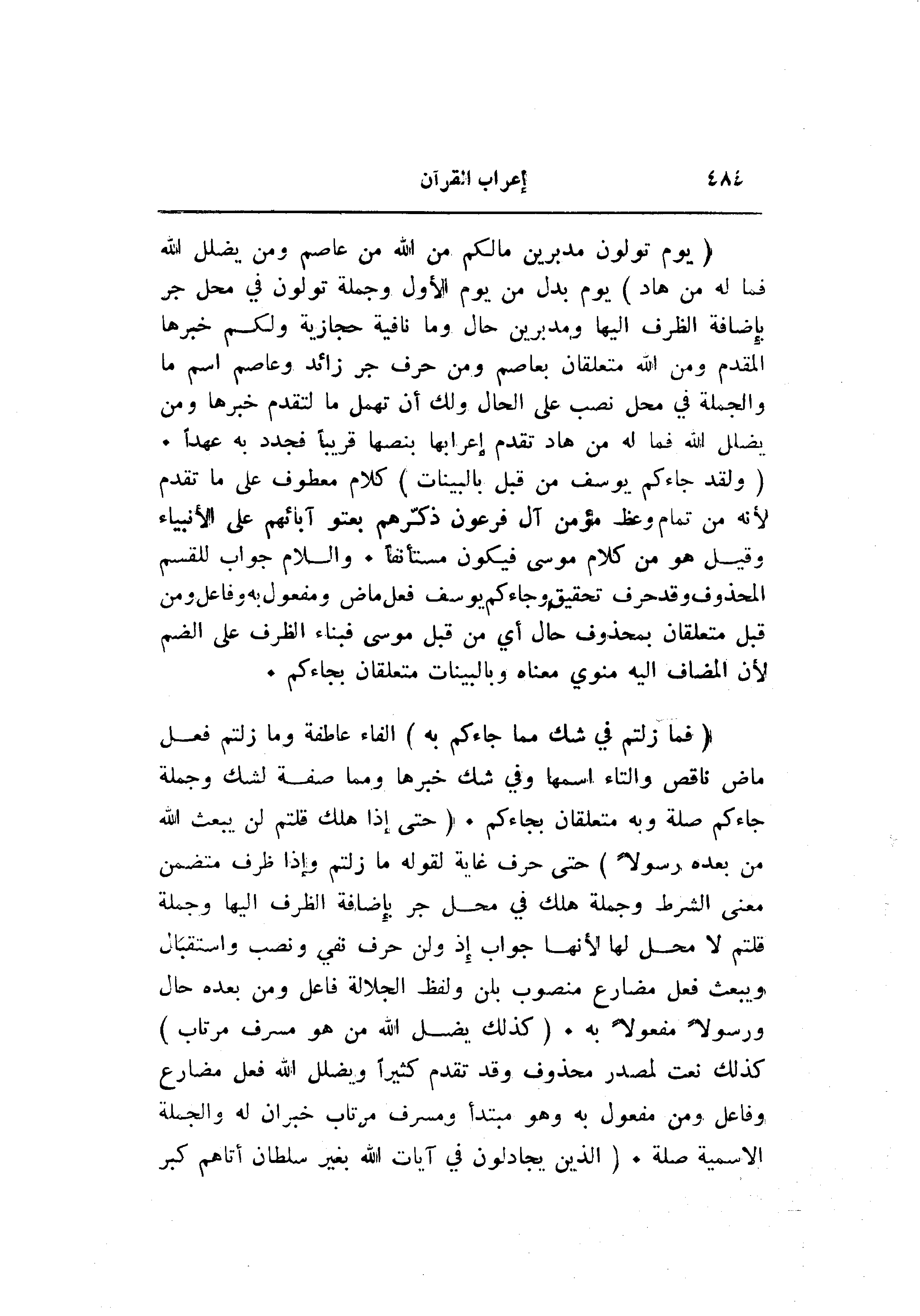 ٤٨٤ إعراب القرآن

( يوم تولون مدبرين مالكم من الله من عاصم ومن يضلل الله فما له من هاد ) يوم بدل من يوم الأول وجملة تولون في محل جر بإضافة الظرف اليها ومدبرين حال وما نافية حجازية ولكم خبرها المقدم ومن الله متعلقان بعاصم ومن حرف جر زائد وعاصم اسم ما والجملة في محل نصب على الحال ولك أن تهمل ما لتقدم خبرها ومن يضلل الله فما له من هاد تقدم إعرابها بنصها قريباً فجدد به عهداً ٠ ( ولقد جاءكم يوسف من قبل بالبينات ) كلام معطوف على ما تقدم لأنه من تمام وعظ مؤمن آل فرعون ذكّرهم بعتو آبائهم على الأنبياء وقيل هو من كلام موسى فيكون مستأنفاً ٠ واللام جواب للقسم المحذوف وقد حرف تحقيق وجاءكم يوسف فعل ماض ومفعول به وفاعل ومن قبل متعلقان بمحذوف حال أي من قبل موسى فبناء الظرف على الضم لأن المضاف اليه منوي معناه وبالبينات متعلقان بجاءكم ٠

( فما زلتم في شك مما جاءكم به ) الفاء عاطفة وما زلتم فعل ماض ناقص والتاء اسمها وفي شك خبرها ومما صفة لشك وجملة جاءكم صلة وبه متعلقان بجاءكم ٠ ( حتى إذا هلك قلتم لن يبعث الله من بعده رسولاً ) حتى حرف غاية لقوله ما زلتم وإذا ظرف متضمن معنى الشرط وجملة هلك في محل جر بإضافة الظرف اليها وجملة قلتم لا محل لها لأنها جواب إذ ولن حرف نفي ونصب واستقبال ويبعث فعل مضارع منصوب بلن ولفظ الجلالة فاعل ومن بعده حال ورسولاً مفعولاً به ٠ ( كذلك يضل الله من هو مسرف مرتاب ) كذلك نعت لمصدر محذوف وقد تقدم كثيراً ويضلل الله فعل مضارع وفاعل ومن مفعول به وهو مبتدأ ومسرف مرتاب خبران له والجملة الاسمية صلة ٠ ( الذين يجادلون في آيات الله بغير سلطان أتاهم كبر